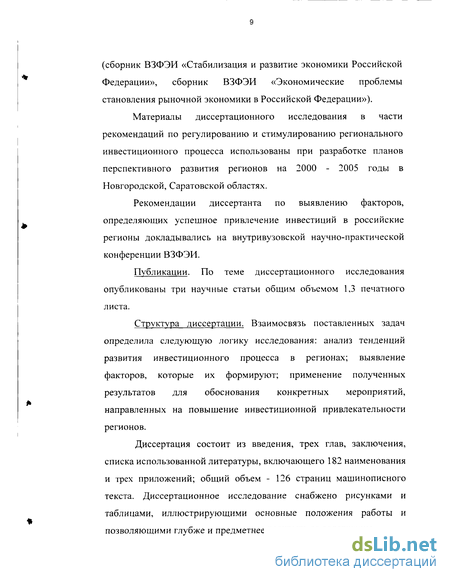 9

(сборник ВЗФЭИ «Стабилизация и развитие экономики Российской Федерации», сборник ВЗФЭИ «Экономические проблемы становления рыночной экономики в Российской Федерации»).

Материалы диссертационного исследования в части рекомендаций по регулированию и стимулированию регионального инвестиционного процесса использованы при разработке планов перспективного развития регионов на 2000 - 2005 годы в Новгородской, Саратовской областях.

Рекомендации диссертанта по выявлению факторов, определяющих успешное привлечение инвестиций в российские регионы докладывались на внутривузовской научно-практической конференции ВЗФЭИ.

Публикации. По теме диссертационного исследования опубликованы три научные статьи общим объемом 1.3 печатного листа.

Структура диссертации. Взаимосвязь поставленных задач определила следующую логику исследования: анализ тенденций развития инвестиционного процесса в регионах; выявление факторов, которые их формируют; применение полученных результатов для обоснования конкретных мероприятий, направленных на повышение инвестиционной привлекательности регионов.

Диссертация состоит из введения, трех глав, заключения, списка использованной литературы, включающего 182 наименования и трех приложений; общий объем - 126 страниц машинописного текста. Диссертационное исследование снабжено рисунками и таблицами, иллюстрирующими основные положения работы и позволяющими глубже и предметнее

dsLib.net
библиотека диссертаций